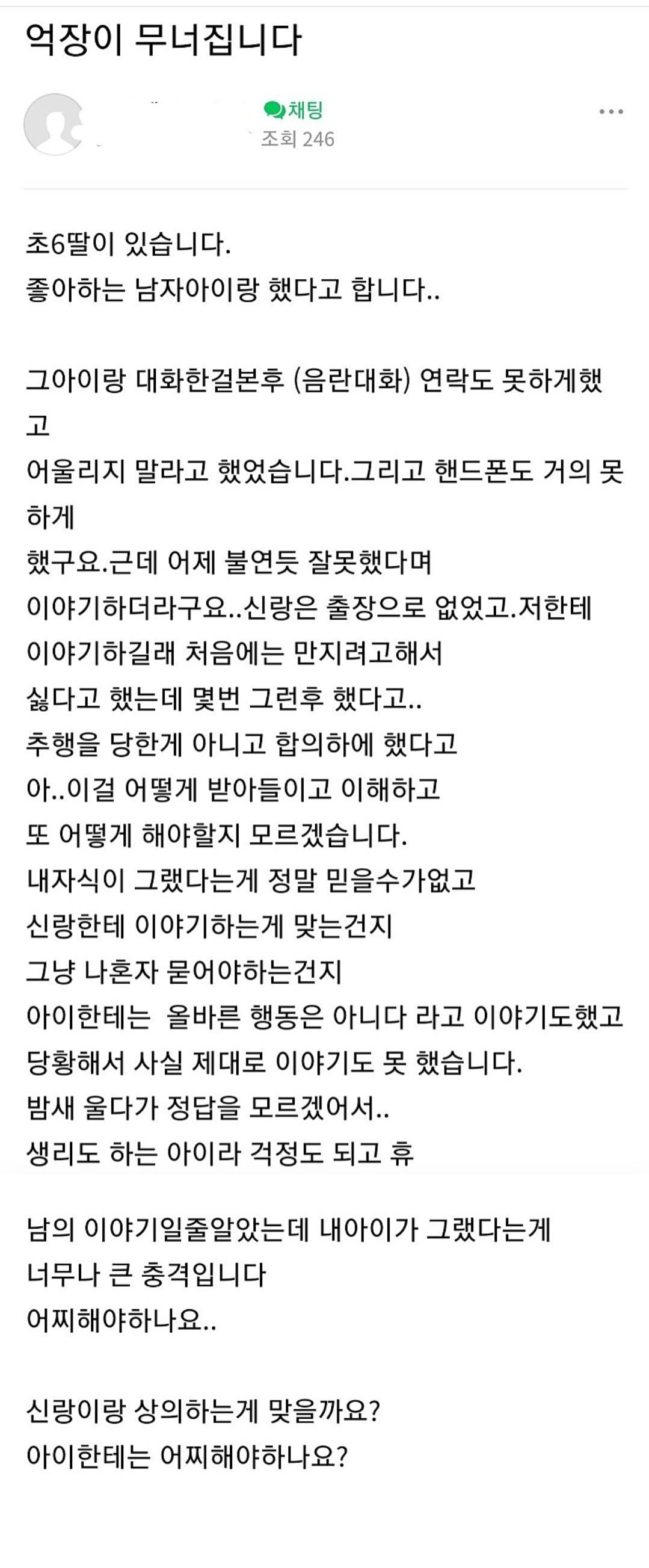 억장이 무너집니다

채팅
조회 246

초6딸이 있습니다.
좋아하는 남자아이랑 했다고 합니다..

그아이랑 대화한걸본후 (음란대화) 연락도 못하게했고
어울리지 말라고 했었습니다.그리고 핸드폰도 거의 못하게
했구요.근데 어제 불연듯 잘못했다며
이야기하더라구요..신랑은 출장으로 없었고.저한테
이야기하길래 처음에는 만지려고해서
싫다고 했는데 몇번 그런후 했다고..
추행을 당한게 아니고 합의하에 했다고
아..이걸 어떻게 받아들이고 이해하고
또 어떻게 해야할지 모르겠습니다.
내자식이 그랬다는게 정말 믿을수가없고
신랑한테 이야기하는게 맞는건지
그냥 나혼자 묻어야하는건지
아이한테는 올바른 행동은 아니다 라고 이야기도했고
당황해서 사실 제대로 이야기도 못 했습니다.
밤새 울다가 정답을 모르겠어서..
생리도 하는 아이라 걱정도 되고 휴

남의 이야기일줄알았는데 내아이가 그랬다는게
너무나 큰 충격입니다
어찌해야하나요..

신랑이랑 상의하는게 맞을까요?
아이한테는 어찌해야하나요?